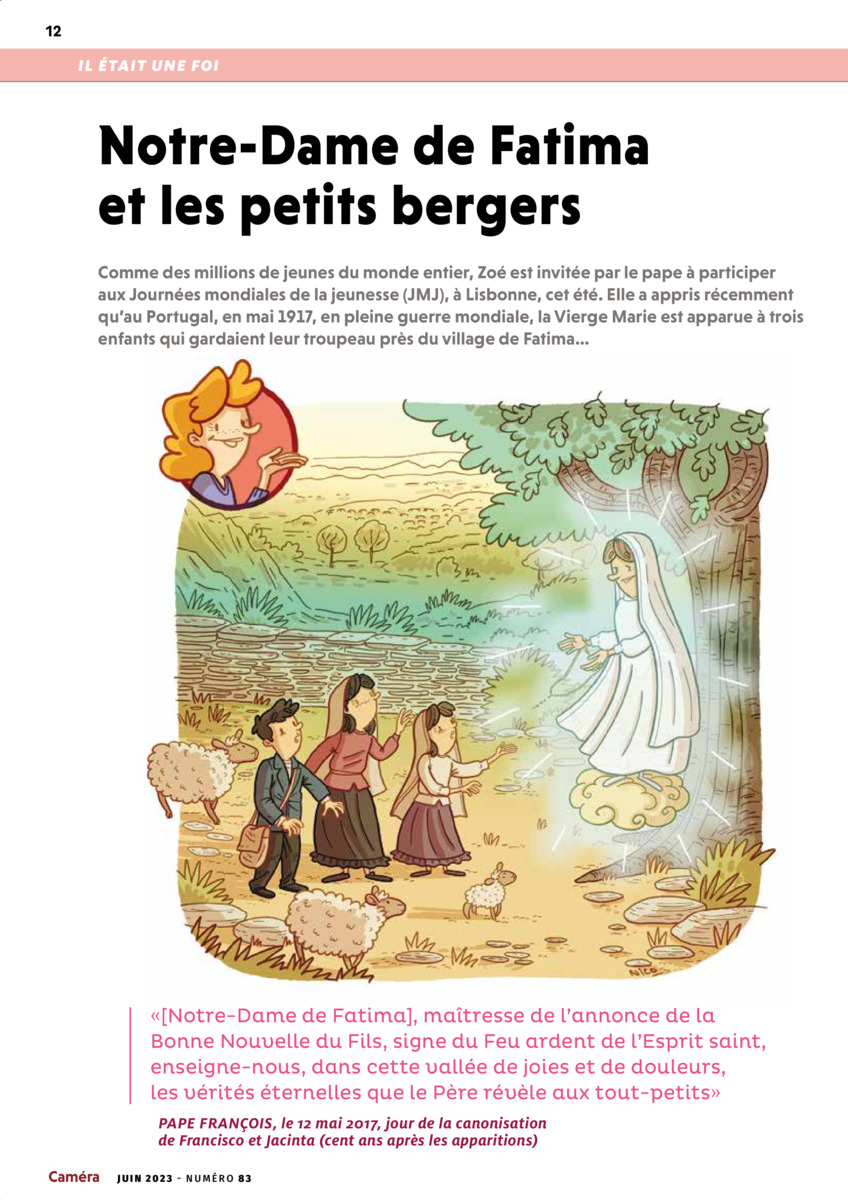 12

IL ÉTAIT UNE FOI

Notre-Dame de Fatima et les petits bergers

Comme des millions de jeunes du monde entier, Zoé est invitée par le pape à participer aux Journées mondiales de la jeunesse (JMJ), à Lisbonne, cet été. Elle a appris récemment qu'au Portugal, en mai 1917, en pleine guerre mondiale, la Vierge Marie est apparue à trois enfants qui gardaient leur troupeau près du village de Fatima…

NICO

«[Notre-Dame de Fatima], maîtresse de l'annonce de la Bonne Nouvelle du Fils, signe du Feu ardent de l'Esprit saint, enseigne-nous, dans cette vallée de joies et de douleurs, les vérités éternelles que le Père révèle aux tout-petits»

PAPE FRANÇOIS, le 12 mai 2017, jour de la canonisation de Francisco et Jacinta (cent ans après les apparitions)

Caméra JUIN 2023 - NUMÉRO 83